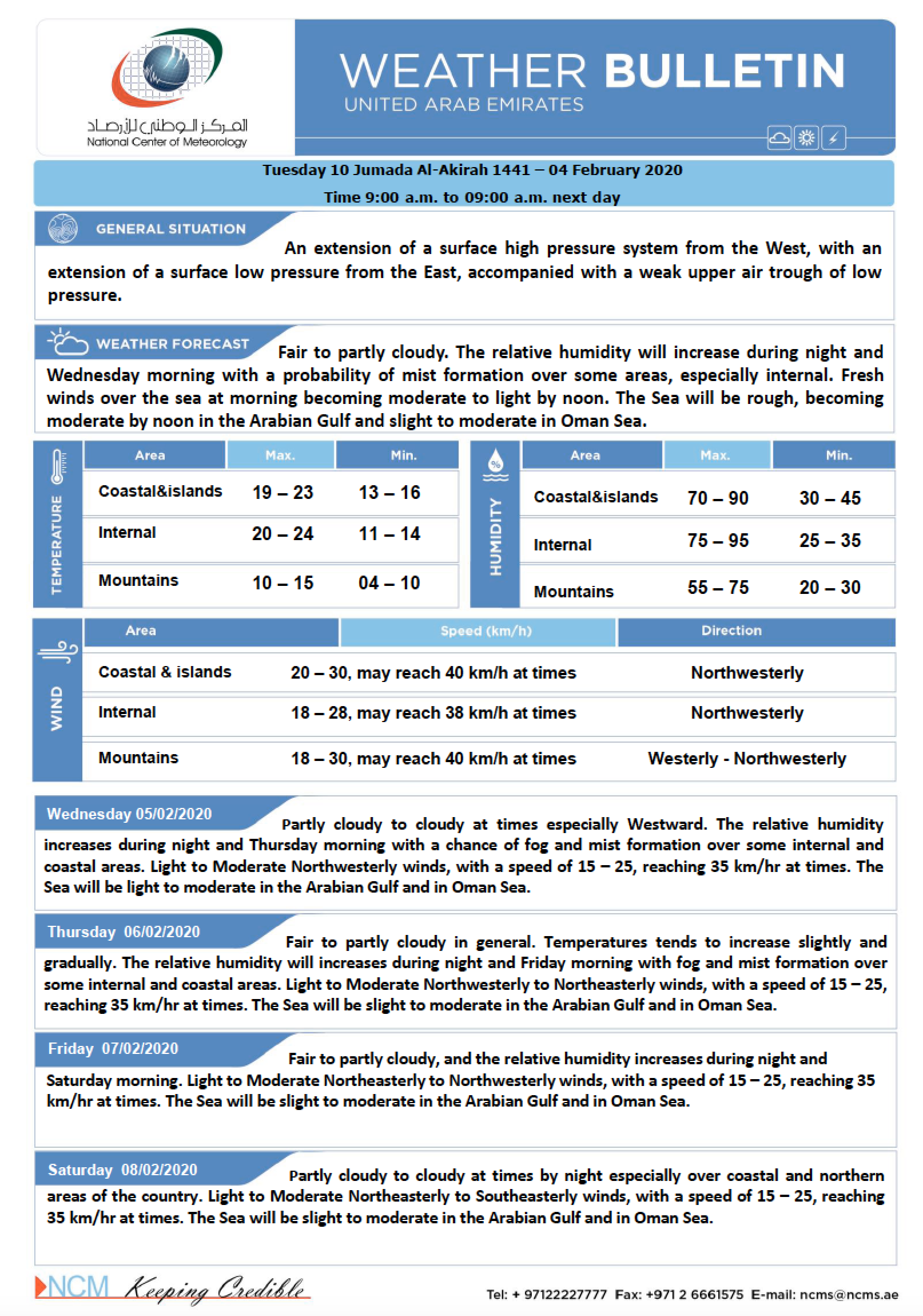 المركز الوطني للأرصاد
National Center of Meteorology

WEATHER BULLETIN
UNITED ARAB EMIRATES

Tuesday 10 Jumada Al-Akirah 1441 – 04 February 2020
Time 9:00 a.m. to 09:00 a.m. next day

GENERAL SITUATION
An extension of a surface high pressure system from the West, with an extension of a surface low pressure from the East, accompanied with a weak upper air trough of low pressure.

WEATHER FORECAST
Fair to partly cloudy. The relative humidity will increase during night and Wednesday morning with a probability of mist formation over some areas, especially internal. Fresh winds over the sea at morning becoming moderate to light by noon. The Sea will be rough, becoming moderate by noon in the Arabian Gulf and slight to moderate in Oman Sea.

TEMPERATURE

| Area | Max. | Min. |
|---|---|---|
| Coastal&islands | 19 – 23 | 13 – 16 |
| Internal | 20 – 24 | 11 – 14 |
| Mountains | 10 – 15 | 04 – 10 |

HUMIDITY

| Area | Max. | Min. |
|---|---|---|
| Coastal&islands | 70 – 90 | 30 – 45 |
| Internal | 75 – 95 | 25 – 35 |
| Mountains | 55 – 75 | 20 – 30 |

WIND

| Area | Speed (km/h) | Direction |
|---|---|---|
| Coastal & islands | 20 – 30, may reach 40 km/h at times | Northwesterly |
| Internal | 18 – 28, may reach 38 km/h at times | Northwesterly |
| Mountains | 18 – 30, may reach 40 km/h at times | Westerly - Northwesterly |

Wednesday 05/02/2020
Partly cloudy to cloudy at times especially Westward. The relative humidity increases during night and Thursday morning with a chance of fog and mist formation over some internal and coastal areas. Light to Moderate Northwesterly winds, with a speed of 15 – 25, reaching 35 km/hr at times. The Sea will be light to moderate in the Arabian Gulf and in Oman Sea.

Thursday 06/02/2020
Fair to partly cloudy in general. Temperatures tends to increase slightly and gradually. The relative humidity will increases during night and Friday morning with fog and mist formation over some internal and coastal areas. Light to Moderate Northwesterly to Northeasterly winds, with a speed of 15 – 25, reaching 35 km/hr at times. The Sea will be slight to moderate in the Arabian Gulf and in Oman Sea.

Friday 07/02/2020
Fair to partly cloudy, and the relative humidity increases during night and Saturday morning. Light to Moderate Northeasterly to Northwesterly winds, with a speed of 15 – 25, reaching 35 km/hr at times. The Sea will be slight to moderate in the Arabian Gulf and in Oman Sea.

Saturday 08/02/2020
Partly cloudy to cloudy at times by night especially over coastal and northern areas of the country. Light to Moderate Northeasterly to Southeasterly winds, with a speed of 15 – 25, reaching 35 km/hr at times. The Sea will be slight to moderate in the Arabian Gulf and in Oman Sea.

NCM Keeping Credible
Tel: + 97122227777 Fax: +971 2 6661575 E-mail: ncms@ncms.ae